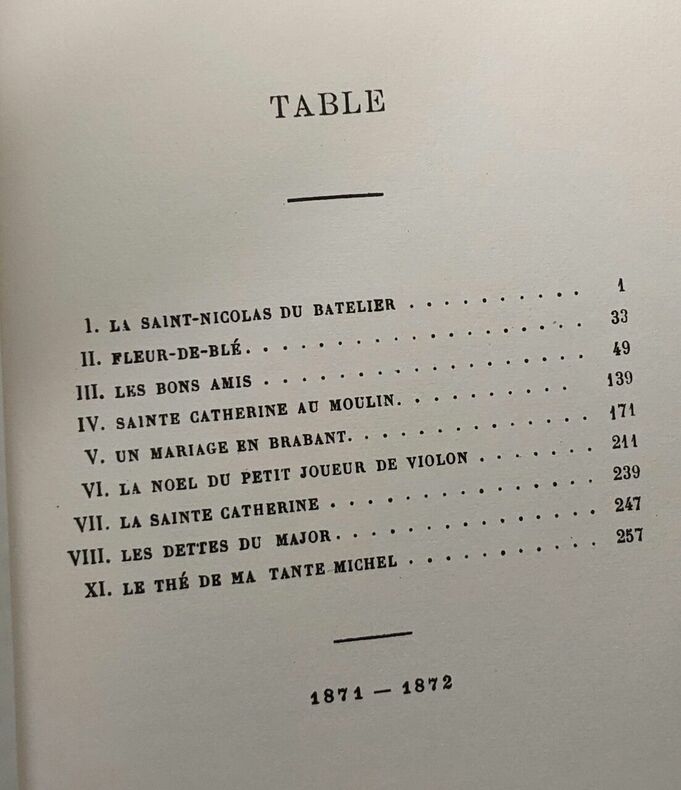 TABLE

I. LA SAINT-NICOLAS DU BATELIER 1
II. FLEUR-DE-BLÉ 33
III. LES BONS AMIS 49
IV. SAINTE CATHERINE AU MOULIN 139
V. UN MARIAGE EN BRABANT 171
VI. LA NOEL DU PETIT JOUEUR DE VIOLON 211
VII. LA SAINTE CATHERINE 239
VIII. LES DETTES DU MAJOR 247
XI. LE THÉ DE MA TANTE MICHEL 257

1871 — 1872